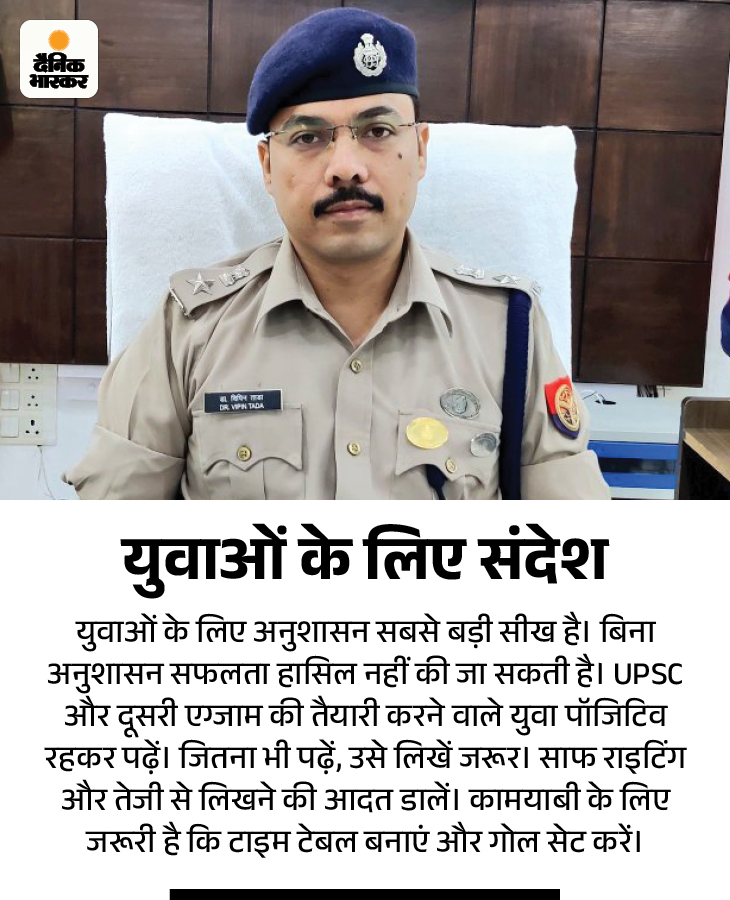 दैनिक भास्कर

डा. विपिन ताडा
DR. VIPIN TADA

युवाओं के लिए संदेश

युवाओं के लिए अनुशासन सबसे बड़ी सीख है। बिना अनुशासन सफलता हासिल नहीं की जा सकती है। UPSC और दूसरी एग्जाम की तैयारी करने वाले युवा पॉजिटिव रहकर पढ़ें। जितना भी पढ़ें, उसे लिखें जरूर। साफ राइटिंग और तेजी से लिखने की आदत डालें। कामयाबी के लिए जरूरी है कि टाइम टेबल बनाएं और गोल सेट करें।